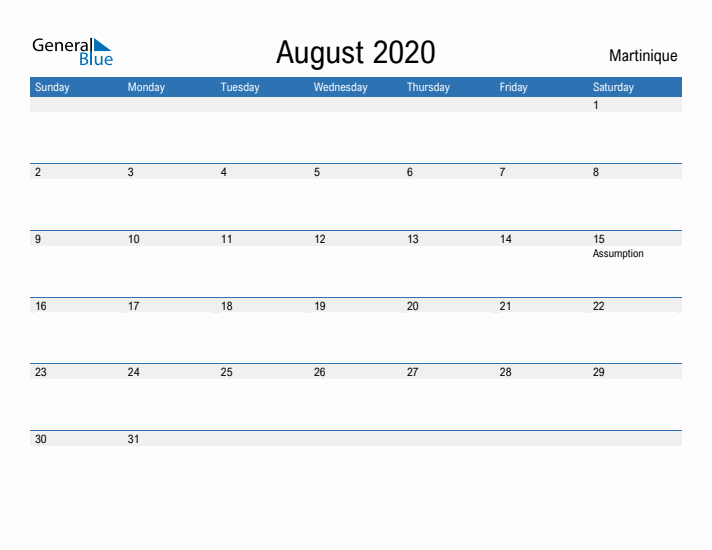 General Blue

August 2020

Martinique

| Sunday | Monday | Tuesday | Wednesday | Thursday | Friday | Saturday |
|---|---|---|---|---|---|---|
| | | | | | | 1 |
| 2 | 3 | 4 | 5 | 6 | 7 | 8 |
| 9 | 10 | 11 | 12 | 13 | 14 | 15 Assumption |
| 16 | 17 | 18 | 19 | 20 | 21 | 22 |
| 23 | 24 | 25 | 26 | 27 | 28 | 29 |
| 30 | 31 | | | | | |